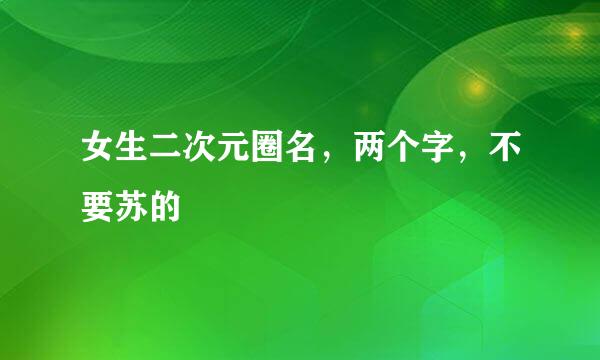 女生二次元圈名，两个字，不要苏的